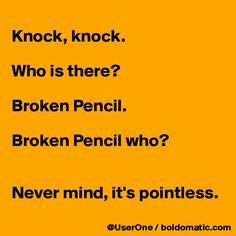 Knock, knock.

Who is there?

Broken Pencil.

Broken Pencil who?

Never mind, it's pointless.

@UserOne / boldomatic.com